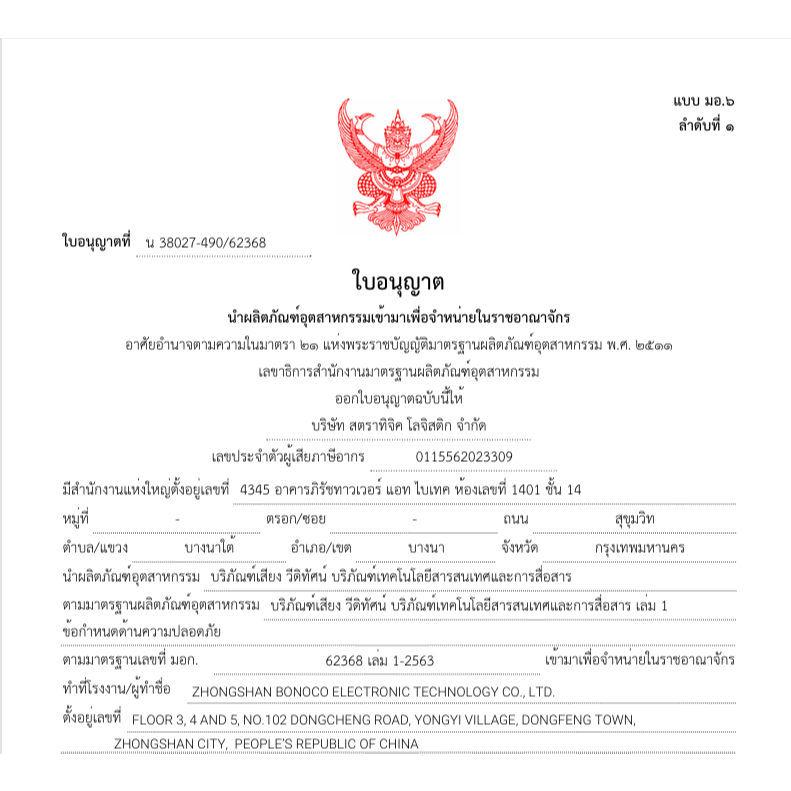 แบบ มอ.๖
ลำดับที่ ๑

ใบอนุญาตที่ น 38027-490/62368

ใบอนุญาต

นำผลิตภัณฑ์อุตสาหกรรมเข้ามาเพื่อจำหน่ายในราชอาณาจักร

อาศัยอำนาจตามความในมาตรา ๒๑ แห่งพระราชบัญญัติมาตรฐานผลิตภัณฑ์อุตสาหกรรม พ.ศ. ๒๕๑๑

เลขาธิการสำนักงานมาตรฐานผลิตภัณฑ์อุตสาหกรรม

ออกใบอนุญาตฉบับนี้ให้

บริษัท สตราทิจิค โลจิสติก จำกัด

เลขประจำตัวผู้เสียภาษีอากร 0115562023309

มีสำนักงานแห่งใหญ่ตั้งอยู่เลขที่ 4345 อาคารภิรัชทาวเวอร์ แอท ไบเทค ห้องเลขที่ 1401 ชั้น 14

หมู่ที่ - ตรอก/ซอย - ถนน สุขุมวิท

ตำบล/แขวง บางนาใต้ อำเภอ/เขต บางนา จังหวัด กรุงเทพมหานคร

นำผลิตภัณฑ์อุตสาหกรรม บริภัณฑ์เสียง วีดิทัศน์ บริภัณฑ์เทคโนโลยีสารสนเทศและการสื่อสาร

ตามมาตรฐานผลิตภัณฑ์อุตสาหกรรม บริภัณฑ์เสียง วีดิทัศน์ บริภัณฑ์เทคโนโลยีสารสนเทศและการสื่อสาร เล่ม 1 ข้อกำหนดด้านความปลอดภัย

ตามมาตรฐานเลขที่ มอก. 62368 เล่ม 1-2563 เข้ามาเพื่อจำหน่ายในราชอาณาจักร

ทำที่โรงงาน/ผู้ทำชื่อ ZHONGSHAN BONOCO ELECTRONIC TECHNOLOGY CO., LTD.

ตั้งอยู่เลขที่ FLOOR 3, 4 AND 5, NO.102 DONGCHENG ROAD, YONGYI VILLAGE, DONGFENG TOWN, ZHONGSHAN CITY, PEOPLE'S REPUBLIC OF CHINA